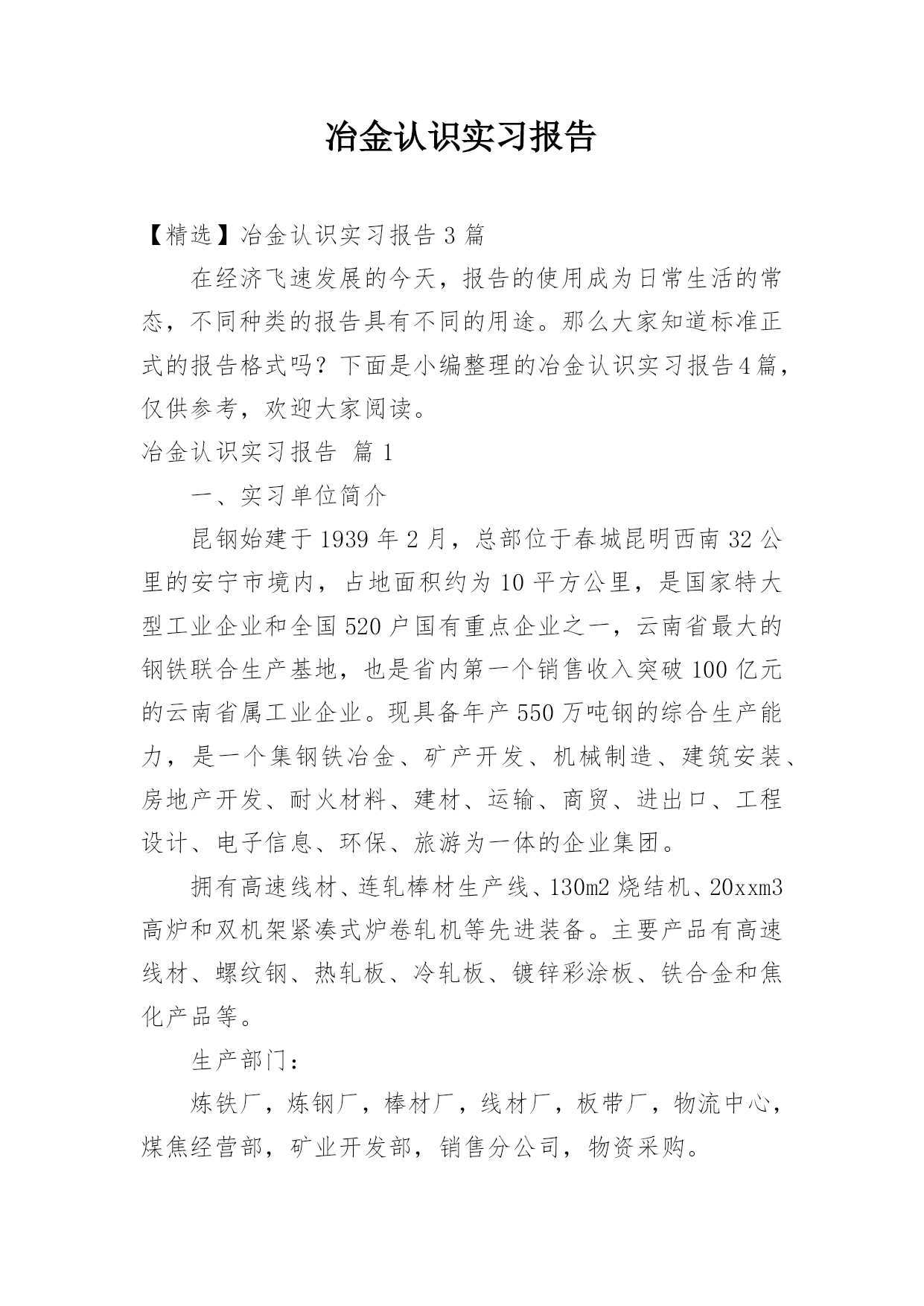 冶金认识实习报告

【精选】冶金认识实习报告3篇

在经济飞速发展的今天，报告的使用成为日常生活的常态，不同种类的报告具有不同的用途。那么大家知道标准正式的报告格式吗？下面是小编整理的冶金认识实习报告4篇，仅供参考，欢迎大家阅读。

冶金认识实习报告 篇1

一、实习单位简介

昆钢始建于1939年2月，总部位于春城昆明西南32公里的安宁市境内，占地面积约为10平方公里，是国家特大型工业企业和全国520户国有重点企业之一，云南省最大的钢铁联合生产基地，也是省内第一个销售收入突破100亿元的云南省属工业企业。现具备年产550万吨钢的综合生产能力，是一个集钢铁冶金、矿产开发、机械制造、建筑安装、房地产开发、耐火材料、建材、运输、商贸、进出口、工程设计、电子信息、环保、旅游为一体的企业集团。

拥有高速线材、连轧棒材生产线、130m2烧结机、20xxm3高炉和双机架紧凑式炉卷轧机等先进装备。主要产品有高速线材、螺纹钢、热轧板、冷轧板、镀锌彩涂板、铁合金和焦化产品等。

生产部门：

炼铁厂，炼钢厂，棒材厂，线材厂，板带厂，物流中心，煤焦经营部，矿业开发部，销售分公司，物资采购。